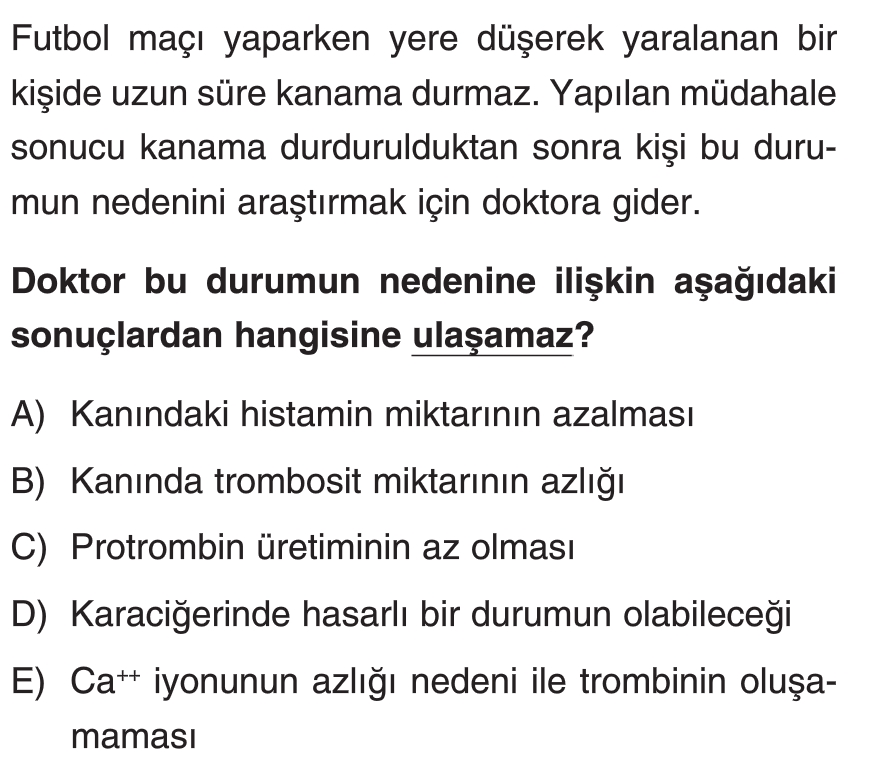 Futbol maçı yaparken yere düşerek yaralanan bir kişide uzun süre kanama durmaz. Yapılan müdahale sonucu kanama durdurulduktan sonra kişi bu durumun nedenini araştırmak için doktora gider.

Doktor bu durumun nedenine ilişkin aşağıdaki sonuçlardan hangisine ulaşamaz?

A) Kanındaki histamin miktarının azalması

B) Kanında trombosit miktarının azlığı

C) Protrombin üretiminin az olması

D) Karaciğerinde hasarlı bir durumun olabileceği

E) $Ca^{++}$ iyonunun azlığı nedeni ile trombinin oluşamaması